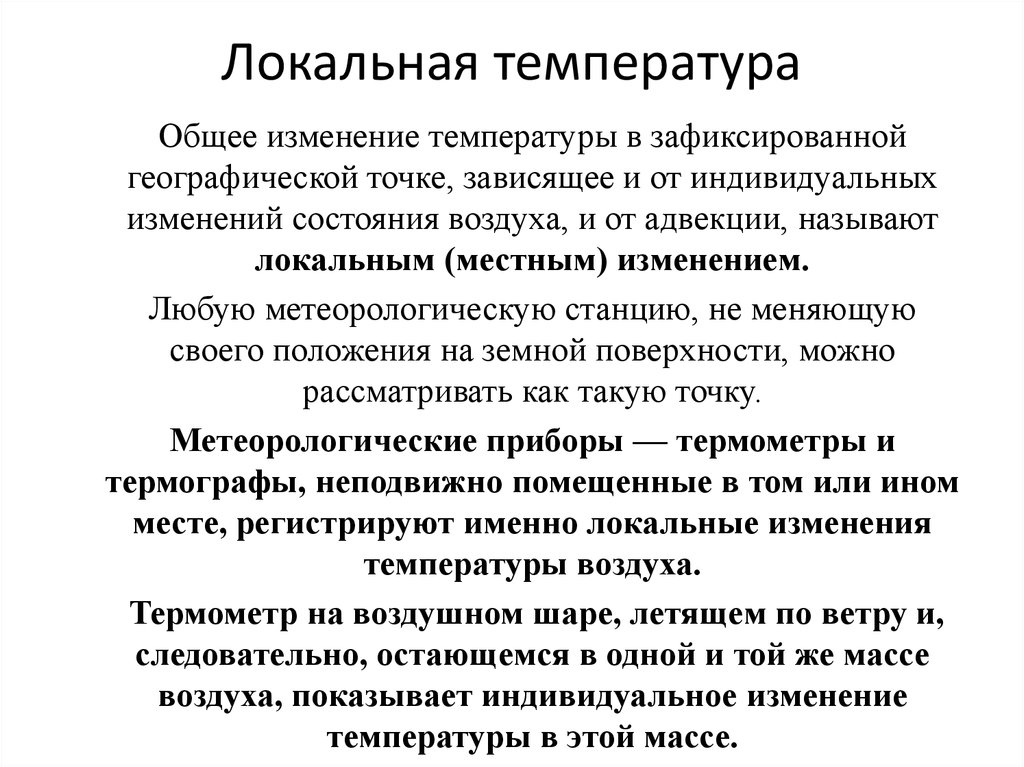 Локальная температура

Общее изменение температуры в зафиксированной географической точке, зависящее и от индивидуальных изменений состояния воздуха, и от адвекции, называют локальным (местным) изменением.

Любую метеорологическую станцию, не меняющую своего положения на земной поверхности, можно рассматривать как такую точку.

Метеорологические приборы — термометры и термографы, неподвижно помещенные в том или ином месте, регистрируют именно локальные изменения температуры воздуха.

Термометр на воздушном шаре, летящем по ветру и, следовательно, остающемся в одной и той же массе воздуха, показывает индивидуальное изменение температуры в этой массе.